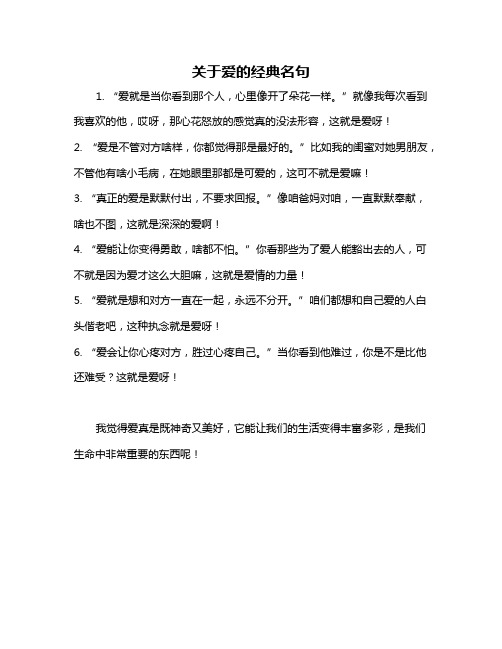 关于爱的经典名句

1. “爱就是当你看到那个人，心里像开了朵花一样。”就像我每次看到我喜欢的他，哎呀，那心花怒放的感觉真的没法形容，这就是爱呀！

2. “爱是不管对方啥样，你都觉得那是最好的。”比如我的闺蜜对她男朋友，不管他有啥小毛病，在她眼里那都是可爱的，这可不就是爱嘛！

3. “真正的爱是默默付出，不要求回报。”像咱爸妈对咱，一直默默奉献，啥也不图，这就是深深的爱啊！

4. “爱能让你变得勇敢，啥都不怕。”你看那些为了爱人能豁出去的人，可不就是因为爱才这么大胆嘛，这就是爱情的力量！

5. “爱就是想和对方一直在一起，永远不分开。”咱们都想和自己爱的人白头偕老吧，这种执念就是爱呀！

6. “爱会让你心疼对方，胜过心疼自己。”当你看到他难过，你是不是比他还难受？这就是爱呀！

我觉得爱真是既神奇又美好，它能让我们的生活变得丰富多彩，是我们生命中非常重要的东西呢！